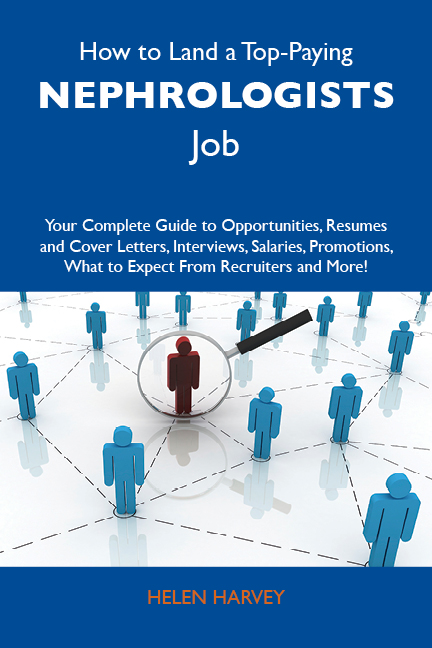 How to Land a Top-Paying
NEPHROLOGISTS
Job

Your Complete Guide to Opportunities, Resumes and Cover Letters, Interviews, Salaries, Promotions, What to Expect From Recruiters and More!

HELEN HARVEY